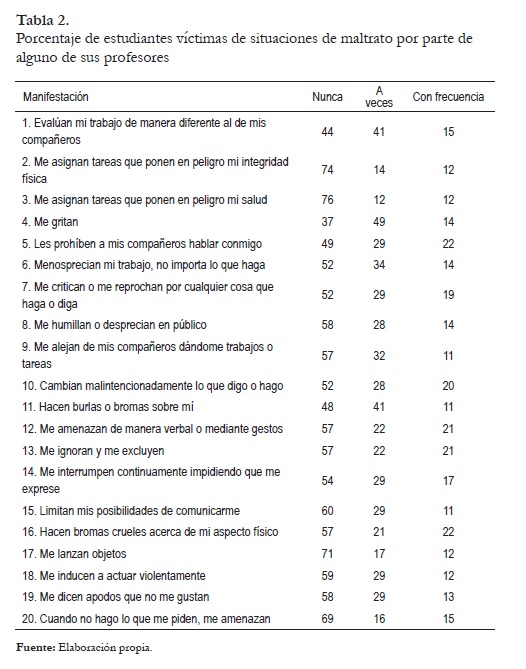 Tabla 2.
Porcentaje de estudiantes víctimas de situaciones de maltrato por parte de alguno de sus profesores

| Manifestación | Nunca | A veces | Con frecuencia |
|---|---|---|---|
| 1. Evalúan mi trabajo de manera diferente al de mis compañeros | 44 | 41 | 15 |
| 2. Me asignan tareas que ponen en peligro mi integridad física | 74 | 14 | 12 |
| 3. Me asignan tareas que ponen en peligro mi salud | 76 | 12 | 12 |
| 4. Me gritan | 37 | 49 | 14 |
| 5. Les prohíben a mis compañeros hablar conmigo | 49 | 29 | 22 |
| 6. Menosprecian mi trabajo, no importa lo que haga | 52 | 34 | 14 |
| 7. Me critican o me reprochan por cualquier cosa que haga o diga | 52 | 29 | 19 |
| 8. Me humillan o desprecian en público | 58 | 28 | 14 |
| 9. Me alejan de mis compañeros dándome trabajos o tareas | 57 | 32 | 11 |
| 10. Cambian malintencionadamente lo que digo o hago | 52 | 28 | 20 |
| 11. Hacen burlas o bromas sobre mí | 48 | 41 | 11 |
| 12. Me amenazan de manera verbal o mediante gestos | 57 | 22 | 21 |
| 13. Me ignoran y me excluyen | 57 | 22 | 21 |
| 14. Me interrumpen continuamente impidiendo que me exprese | 54 | 29 | 17 |
| 15. Limitan mis posibilidades de comunicarme | 60 | 29 | 11 |
| 16. Hacen bromas crueles acerca de mi aspecto físico | 57 | 21 | 22 |
| 17. Me lanzan objetos | 71 | 17 | 12 |
| 18. Me inducen a actuar violentamente | 59 | 29 | 12 |
| 19. Me dicen apodos que no me gustan | 58 | 29 | 13 |
| 20. Cuando no hago lo que me piden, me amenazan | 69 | 16 | 15 |

Fuente: Elaboración propia.